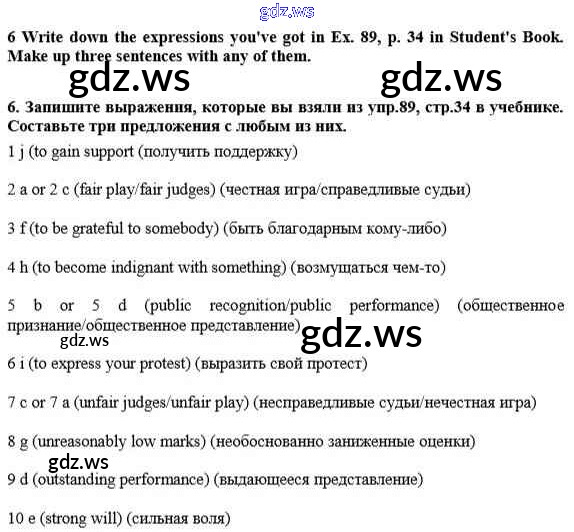 gdz.ws

6 Write down the expressions you've got in Ex. 89, p. 34 in Student's Book. Make up three sentences with any of them.

gdz.ws gdz.ws

6. Запишите выражения, которые вы взяли из упр.89, стр.34 в учебнике. Составьте три предложения с любым из них.

1 j (to gain support (получить поддержку)

2 a or 2 c (fair play/fair judges) (честная игра/справедливые судьи)

3 f (to be grateful to somebody) (быть благодарным кому-либо)

4 h (to become indignant with something) (возмущаться чем-то)

5 b or 5 d (public recognition/public performance) (общественное признание/общественное представление)

gdz.ws gdz.ws

6 i (to express your protest) (выразить свой протест)

7 c or 7 a (unfair judges/unfair play) (несправедливые судьи/нечестная игра)

8 g (unreasonably low marks) (необоснованно заниженные оценки)

gdz.ws

9 d (outstanding performance) (выдающееся представление)

10 e (strong will) (сильная воля)